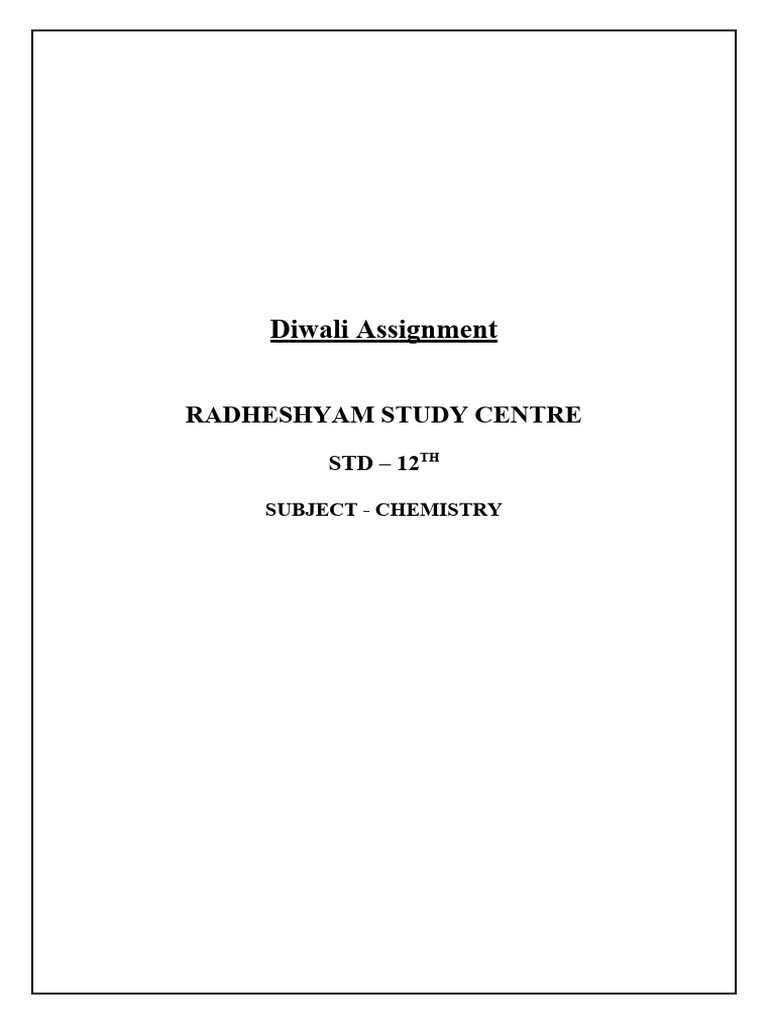 Diwali Assignment

RADHESHYAM STUDY CENTRE

STD – 12$^{TH}$

SUBJECT - CHEMISTRY